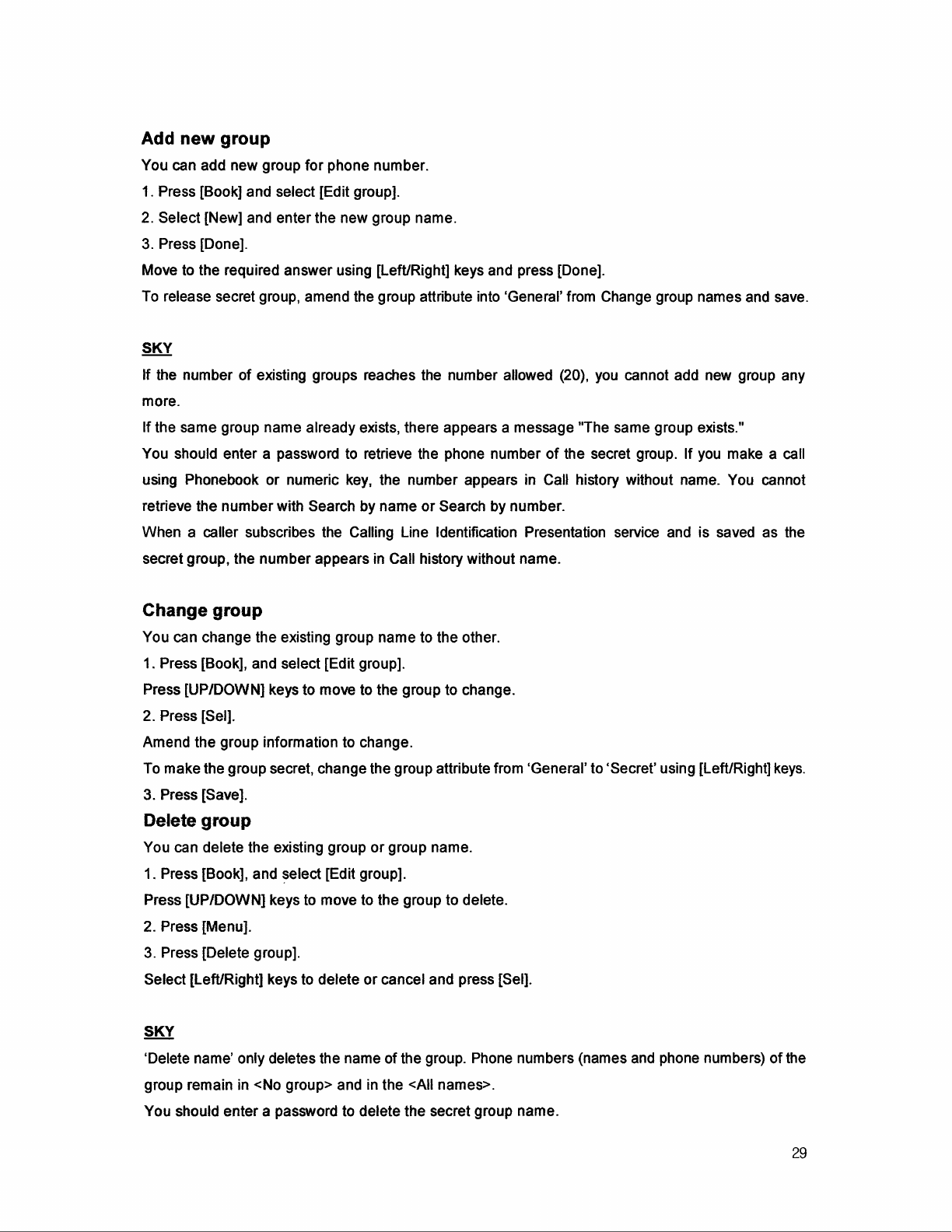 Add new group

You can add new group for phone number.

1. Press [Book] and select [Edit group].

2. Select [New] and enter the new group name.

3. Press [Done].

Move to the required answer using [Left/Right] keys and press [Done].

To release secret group, amend the group attribute into 'General' from Change group names and save.

SKY

If the number of existing groups reaches the number allowed (20), you cannot add new group any more.

If the same group name already exists, there appears a message "The same group exists."

You should enter a password to retrieve the phone number of the secret group. If you make a call using Phonebook or numeric key, the number appears in Call history without name. You cannot retrieve the number with Search by name or Search by number.

When a caller subscribes the Calling Line Identification Presentation service and is saved as the secret group, the number appears in Call history without name.

Change group

You can change the existing group name to the other.

1. Press [Book], and select [Edit group].

Press [UP/DOWN] keys to move to the group to change.

2. Press [Sel].

Amend the group information to change.

To make the group secret, change the group attribute from 'General' to 'Secret' using [Left/Right] keys.

3. Press [Save].

Delete group

You can delete the existing group or group name.

1. Press [Book], and select [Edit group].

Press [UP/DOWN] keys to move to the group to delete.

2. Press [Menu].

3. Press [Delete group].

Select [Left/Right] keys to delete or cancel and press [Sel].

SKY

'Delete name' only deletes the name of the group. Phone numbers (names and phone numbers) of the group remain in <No group> and in the <All names>.

You should enter a password to delete the secret group name.

29